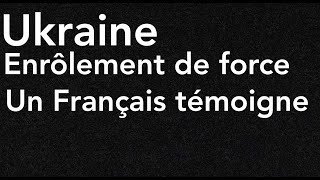 Ukraine
Enrôlement de force
Un Français témoigne